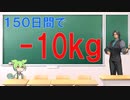 150日間で

-10kg